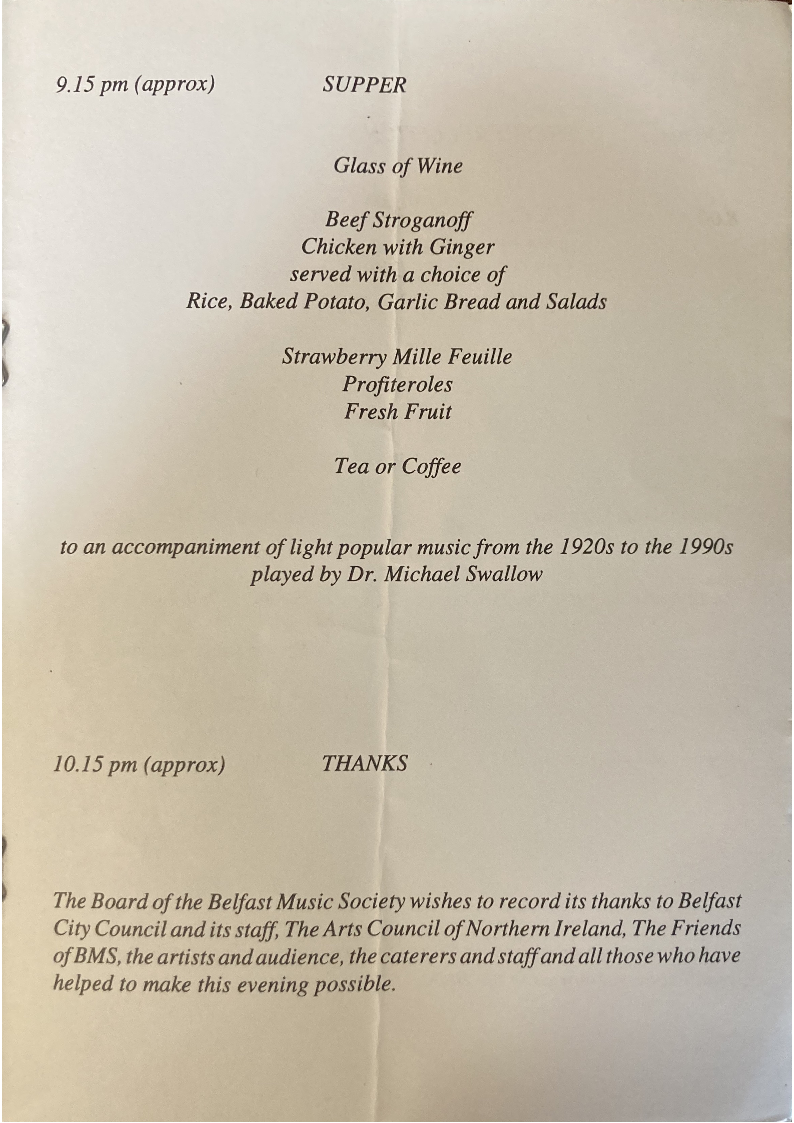 9.15 pm (approx)   SUPPER

Glass of Wine

Beef Stroganoff
Chicken with Ginger
served with a choice of
Rice, Baked Potato, Garlic Bread and Salads

Strawberry Mille Feuille
Profiteroles
Fresh Fruit

Tea or Coffee

to an accompaniment of light popular music from the 1920s to the 1990s played by Dr. Michael Swallow

10.15 pm (approx)   THANKS

The Board of the Belfast Music Society wishes to record its thanks to Belfast City Council and its staff, The Arts Council of Northern Ireland, The Friends of BMS, the artists and audience, the caterers and staff and all those who have helped to make this evening possible.